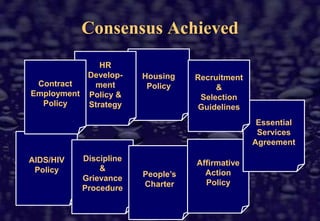 Consensus Achieved

Contract Employment Policy

HR Development Policy & Strategy

Housing Policy

Recruitment & Selection Guidelines

Essential Services Agreement

AIDS/HIV Policy

Discipline & Grievance Procedure

People's Charter

Affirmative Action Policy